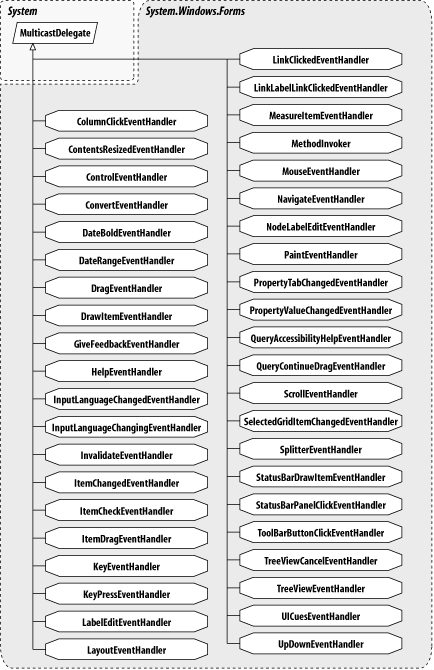 System

MulticastDelegate

System.Windows.Forms

ColumnClickEventHandler
ContentsResizedEventHandler
ControlEventHandler
ConvertEventHandler
DateBoldEventHandler
DateRangeEventHandler
DragEventHandler
DrawItemEventHandler
GiveFeedbackEventHandler
HelpEventHandler
InputLanguageChangedEventHandler
InputLanguageChangingEventHandler
InvalidateEventHandler
ItemChangedEventHandler
ItemCheckEventHandler
ItemDragEventHandler
KeyEventHandler
KeyPressEventHandler
LabelEditEventHandler
LayoutEventHandler

LinkClickedEventHandler
LinkLabelLinkClickedEventHandler
MeasureItemEventHandler
MethodInvoker
MouseEventHandler
NavigateEventHandler
NodeLabelEditEventHandler
PaintEventHandler
PropertyTabChangedEventHandler
PropertyValueChangedEventHandler
QueryAccessibilityHelpEventHandler
QueryContinueDragEventHandler
ScrollEventHandler
SelectedGridItemChangedEventHandler
SplitterEventHandler
StatusBarDrawItemEventHandler
StatusBarPanelClickEventHandler
ToolBarButtonClickEventHandler
TreeViewCancelEventHandler
TreeViewEventHandler
UICuesEventHandler
UpDownEventHandler